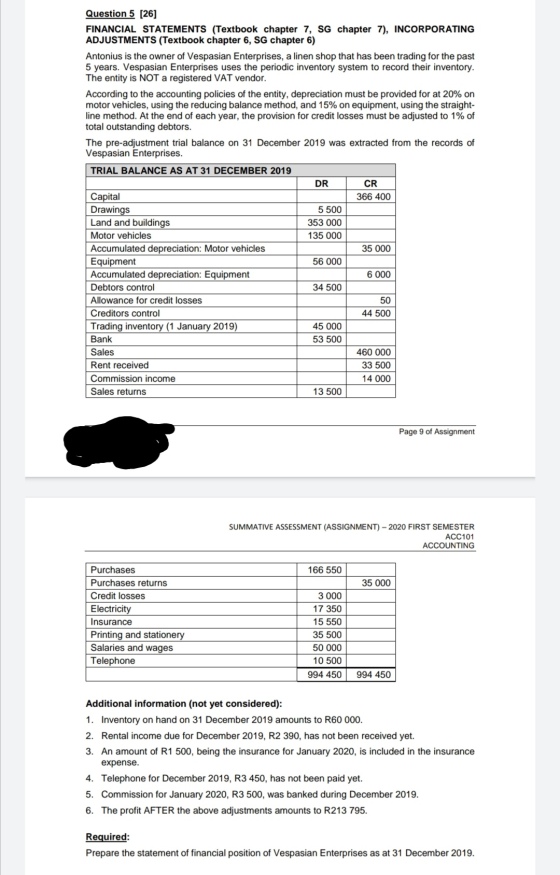 Question 5 [26]

FINANCIAL STATEMENTS (Textbook chapter 7, SG chapter 7), INCORPORATING ADJUSTMENTS (Textbook chapter 6, SG chapter 6)

Antonius is the owner of Vespasian Enterprises, a linen shop that has been trading for the past 5 years. Vespasian Enterprises uses the periodic inventory system to record their inventory. The entity is NOT a registered VAT vendor.

According to the accounting policies of the entity, depreciation must be provided for at 20% on motor vehicles, using the reducing balance method, and 15% on equipment, using the straight-line method. At the end of each year, the provision for credit losses must be adjusted to 1% of total outstanding debtors.

The pre-adjustment trial balance on 31 December 2019 was extracted from the records of Vespasian Enterprises.

| TRIAL BALANCE AS AT 31 DECEMBER 2019 | | |
|---|---|---|
| | DR | CR |
| Capital | | 366 400 |
| Drawings | 5 500 | |
| Land and buildings | 353 000 | |
| Motor vehicles | 135 000 | |
| Accumulated depreciation: Motor vehicles | | 35 000 |
| Equipment | 56 000 | |
| Accumulated depreciation: Equipment | | 6 000 |
| Debtors control | 34 500 | |
| Allowance for credit losses | | 50 |
| Creditors control | | 44 500 |
| Trading inventory (1 January 2019) | 45 000 | |
| Bank | 53 500 | |
| Sales | | 460 000 |
| Rent received | | 33 500 |
| Commission income | | 14 000 |
| Sales returns | 13 500 | |

Page 9 of Assignment

SUMMATIVE ASSESSMENT (ASSIGNMENT) – 2020 FIRST SEMESTER
ACC101
ACCOUNTING

| Purchases | 166 550 | |
|---|---|---|
| Purchases returns | | 35 000 |
| Credit losses | 3 000 | |
| Electricity | 17 350 | |
| Insurance | 15 550 | |
| Printing and stationery | 35 500 | |
| Salaries and wages | 50 000 | |
| Telephone | 10 500 | |
| | 994 450 | 994 450 |

Additional information (not yet considered):
1. Inventory on hand on 31 December 2019 amounts to R60 000.
2. Rental income due for December 2019, R2 390, has not been received yet.
3. An amount of R1 500, being the insurance for January 2020, is included in the insurance expense.
4. Telephone for December 2019, R3 450, has not been paid yet.
5. Commission for January 2020, R3 500, was banked during December 2019.
6. The profit AFTER the above adjustments amounts to R213 795.

Required:
Prepare the statement of financial position of Vespasian Enterprises as at 31 December 2019.